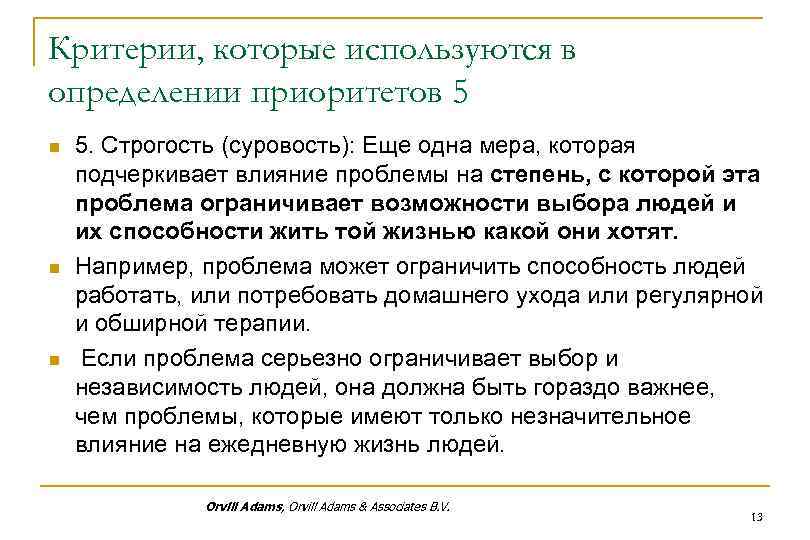 Критерии, которые используются в определении приоритетов 5

5. Строгость (суровость): Еще одна мера, которая подчеркивает влияние проблемы на степень, с которой эта проблема ограничивает возможности выбора людей и их способности жить той жизнью какой они хотят.

Например, проблема может ограничить способность людей работать, или потребовать домашнего ухода или регулярной и обширной терапии.

Если проблема серьезно ограничивает выбор и независимость людей, она должна быть гораздо важнее, чем проблемы, которые имеют только незначительное влияние на ежедневную жизнь людей.

Orvill Adams, Orvill Adams & Associates B.V.

13